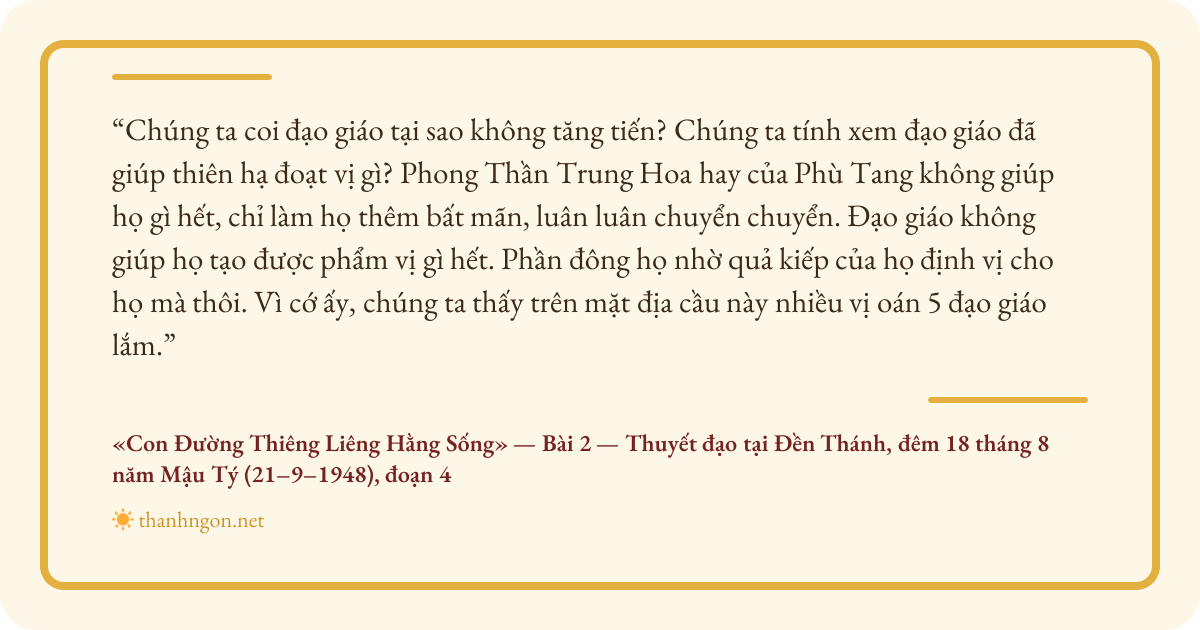 "Chúng ta coi đạo giáo tại sao không tăng tiến? Chúng ta tính xem đạo giáo đã giúp thiên hạ đoạt vị gì? Phong Thần Trung Hoa hay của Phù Tang không giúp họ gì hết, chỉ làm họ thêm bất mãn, luân luân chuyển chuyển. Đạo giáo không giúp họ tạo được phẩm vị gì hết. Phần đông họ nhờ quả kiếp của họ định vị cho họ mà thôi. Vì cớ ấy, chúng ta thấy trên mặt địa cầu này nhiều vị oán 5 đạo giáo lắm."

«Con Đường Thiêng Liêng Hằng Sống» — Bài 2 — Thuyết đạo tại Đền Thánh, đêm 18 tháng 8 năm Mậu Tý (21–9–1948), đoạn 4

thanhngon.net